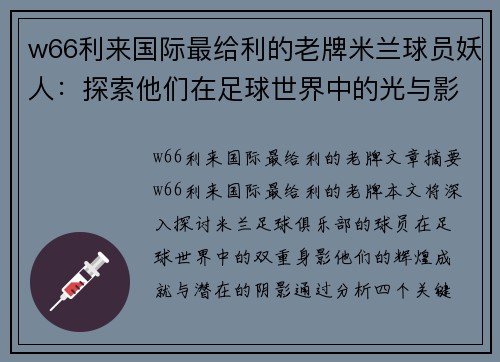 w66利来国际最给利的老牌米兰球员妖人：探索他们在足球世界中的光与影

w66利来国际最给利的老牌文章摘要w66利来国际最给利的老牌本文将深入探讨米兰足球俱乐部的球员在足球世界中的双重身影他们的辉煌成就与潜在的阴影通过分析四个关键